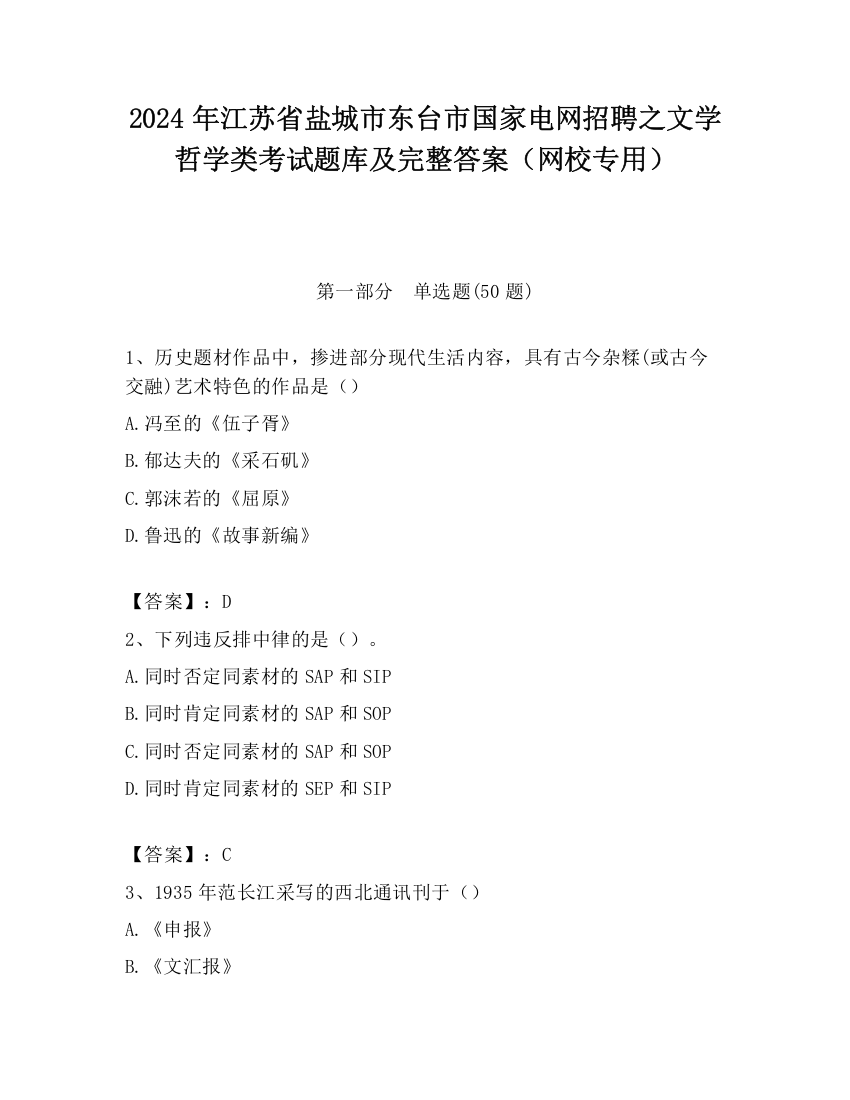 2024 年江苏省盐城市东台市国家电网招聘之文学哲学类考试题库及完整答案（网校专用）

第一部分 单选题(50 题)

1、历史题材作品中，掺进部分现代生活内容，具有古今杂糅(或古今交融)艺术特色的作品是（）

A.冯至的《伍子胥》

B.郁达夫的《采石矶》

C.郭沫若的《屈原》

D.鲁迅的《故事新编》

【答案】：D

2、下列违反排中律的是（）。

A.同时否定同素材的 SAP 和 SIP

B.同时肯定同素材的 SAP 和 SOP

C.同时否定同素材的 SAP 和 SOP

D.同时肯定同素材的 SEP 和 SIP

【答案】：C

3、1935 年范长江采写的西北通讯刊于（）

A.《申报》

B.《文汇报》